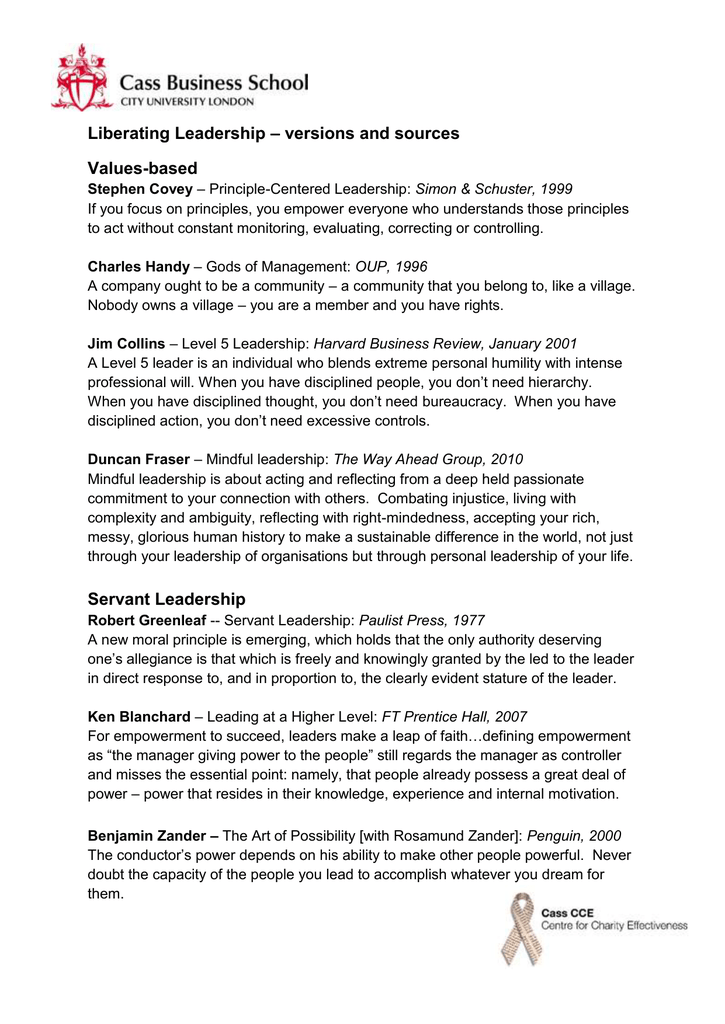 Cass Business School
CITY UNIVERSITY LONDON

Liberating Leadership – versions and sources

Values-based

Stephen Covey – Principle-Centered Leadership: Simon & Schuster, 1999
If you focus on principles, you empower everyone who understands those principles to act without constant monitoring, evaluating, correcting or controlling.

Charles Handy – Gods of Management: OUP, 1996
A company ought to be a community – a community that you belong to, like a village. Nobody owns a village – you are a member and you have rights.

Jim Collins – Level 5 Leadership: Harvard Business Review, January 2001
A Level 5 leader is an individual who blends extreme personal humility with intense professional will. When you have disciplined people, you don't need hierarchy. When you have disciplined thought, you don't need bureaucracy. When you have disciplined action, you don't need excessive controls.

Duncan Fraser – Mindful leadership: The Way Ahead Group, 2010
Mindful leadership is about acting and reflecting from a deep held passionate commitment to your connection with others. Combating injustice, living with complexity and ambiguity, reflecting with right-mindedness, accepting your rich, messy, glorious human history to make a sustainable difference in the world, not just through your leadership of organisations but through personal leadership of your life.

Servant Leadership

Robert Greenleaf -- Servant Leadership: Paulist Press, 1977
A new moral principle is emerging, which holds that the only authority deserving one's allegiance is that which is freely and knowingly granted by the led to the leader in direct response to, and in proportion to, the clearly evident stature of the leader.

Ken Blanchard – Leading at a Higher Level: FT Prentice Hall, 2007
For empowerment to succeed, leaders make a leap of faith…defining empowerment as "the manager giving power to the people" still regards the manager as controller and misses the essential point: namely, that people already possess a great deal of power – power that resides in their knowledge, experience and internal motivation.

Benjamin Zander – The Art of Possibility [with Rosamund Zander]: Penguin, 2000
The conductor's power depends on his ability to make other people powerful. Never doubt the capacity of the people you lead to accomplish whatever you dream for them.

Cass CCE
Centre for Charity Effectiveness